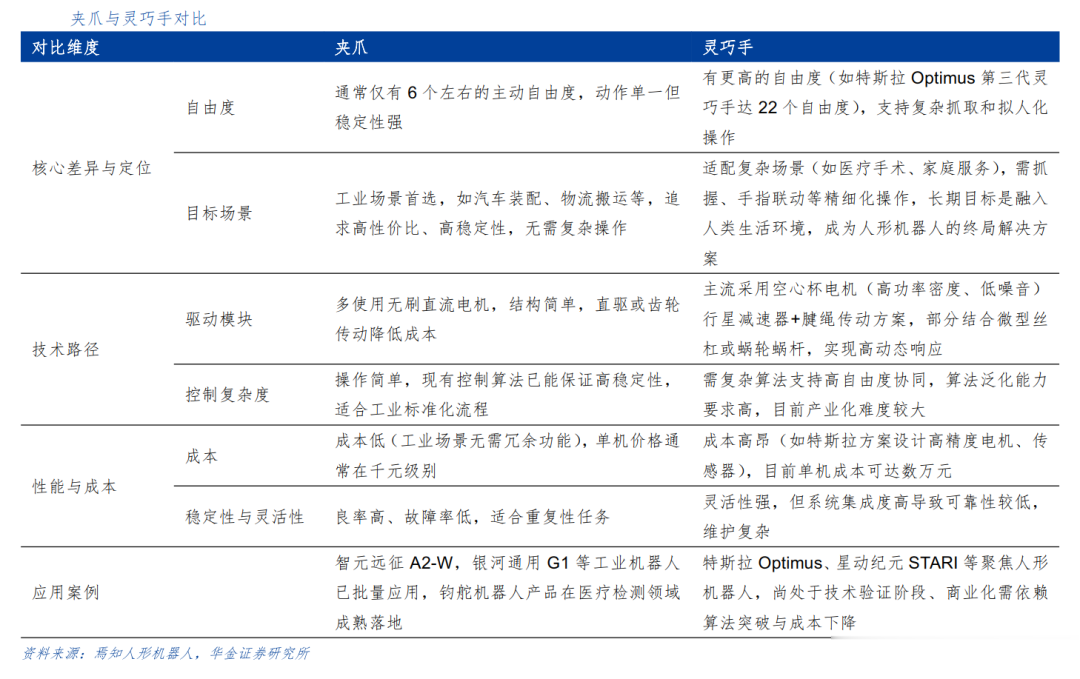 夹爪与灵巧手对比

| 对比维度 | | 夹爪 | 灵巧手 |
|---|---|---|---|
| 核心差异与定位 | 自由度 | 通常仅有 6 个左右的主动自由度，动作单一但稳定性强 | 有更高的自由度（如特斯拉 Optimus 第三代灵巧手达 22 个自由度），支持复杂抓取和拟人化操作 |
| | 目标场景 | 工业场景首选，如汽车装配、物流搬运等，追求高性价比、高稳定性，无需复杂操作 | 适配复杂场景（如医疗手术、家庭服务），需抓握、手指联动等精细化操作，长期目标是融入人类生活环境，成为人形机器人的终局解决方案 |
| 技术路径 | 驱动模块 | 多使用无刷直流电机，结构简单，直驱或齿轮传动降低成本 | 主流采用空心杯电机（高功率密度、低噪音）行星减速器+腱绳传动方案，部分结合微型丝杠或蜗轮蜗杆，实现高动态响应 |
| | 控制复杂度 | 操作简单，现有控制算法已能保证高稳定性，适合工业标准化流程 | 需复杂算法支持高自由度协同，算法泛化能力要求高，目前产业化难度较大 |
| 性能与成本 | 成本 | 成本低（工业场景无需冗余功能），单机价格通常在千元级别 | 成本高昂（如特斯拉方案设计高精度电机、传感器），目前单机成本可达数万元 |
| | 稳定性与灵活性 | 良率高、故障率低，适合重复性任务 | 灵活性强，但系统集成度高导致可靠性较低，维护复杂 |
| 应用案例 | | 智元远征 A2-W，银河通用 G1 等工业机器人已批量应用，钧舵机器人产品在医疗检测领域成熟落地 | 特斯拉 Optimus、星动纪元 STARI 等聚焦人形机器人，尚处于技术验证阶段、商业化需依赖算法突破与成本下降 |

资料来源：焉知人形机器人，华金证券研究所